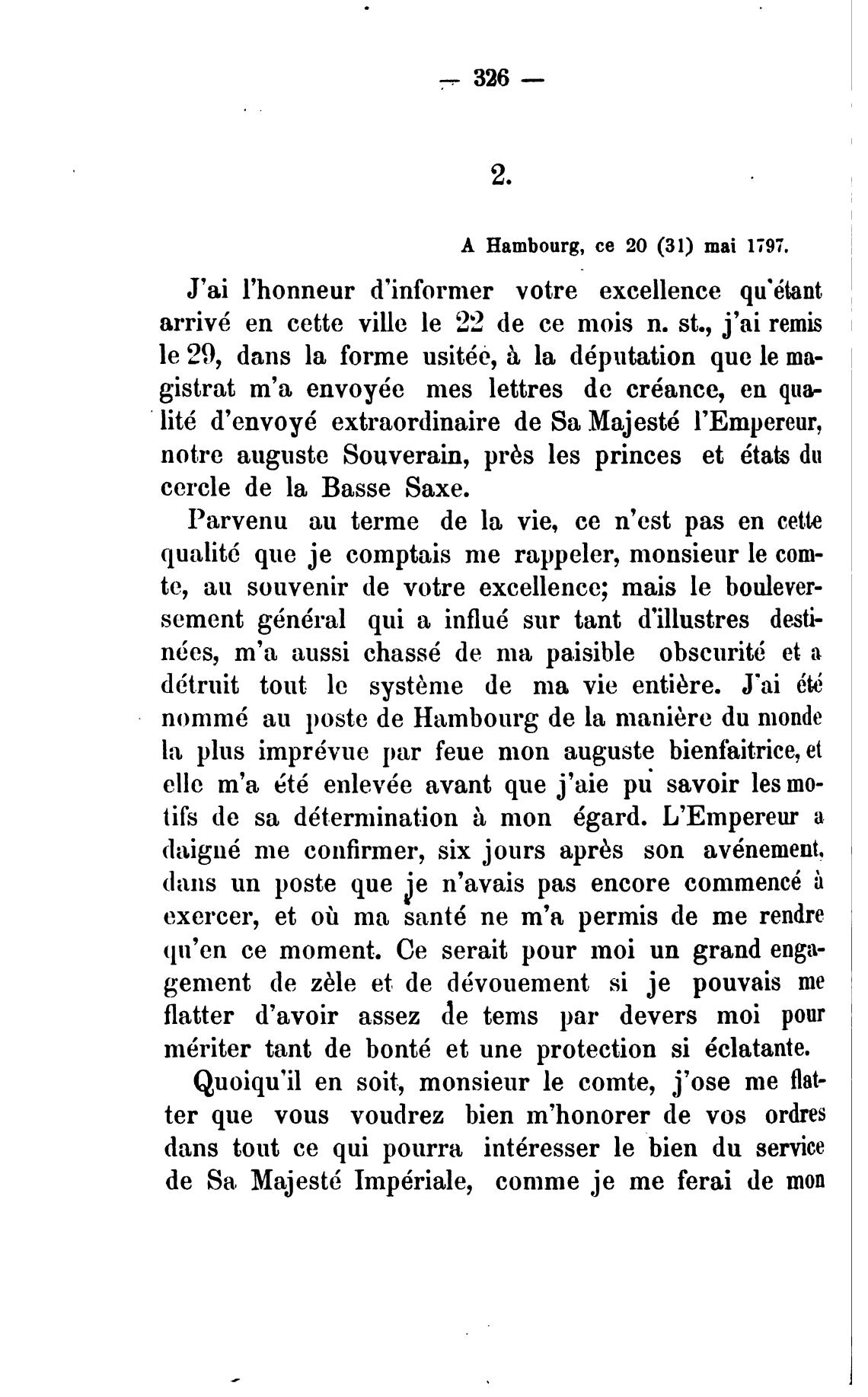 — 326 —

2.

A Hambourg, ce 20 (31) mai 1797.

J'ai l'honneur d'informer votre excellence qu'étant arrivé en cette ville le 22 de ce mois n. st., j'ai remis le 29, dans la forme usitée, à la députation que le magistrat m'a envoyée mes lettres de créance, en qualité d'envoyé extraordinaire de Sa Majesté l'Empereur, notre auguste Souverain, près les princes et états du cercle de la Basse Saxe.

Parvenu au terme de la vie, ce n'est pas en cette qualité que je comptais me rappeler, monsieur le comte, au souvenir de votre excellence; mais le bouleversement général qui a influé sur tant d'illustres destinées, m'a aussi chassé de ma paisible obscurité et a détruit tout le système de ma vie entière. J'ai été nommé au poste de Hambourg de la manière du monde la plus imprévue par feue mon auguste bienfaitrice, et elle m'a été enlevée avant que j'aie pu savoir les motifs de sa détermination à mon égard. L'Empereur a daigné me confirmer, six jours après son avénement, dans un poste que je n'avais pas encore commencé à exercer, et où ma santé ne m'a permis de me rendre qu'en ce moment. Ce serait pour moi un grand engagement de zèle et de dévouement si je pouvais me flatter d'avoir assez de tems par devers moi pour mériter tant de bonté et une protection si éclatante.

Quoiqu'il en soit, monsieur le comte, j'ose me flatter que vous voudrez bien m'honorer de vos ordres dans tout ce qui pourra intéresser le bien du service de Sa Majesté Impériale, comme je me ferai de mon